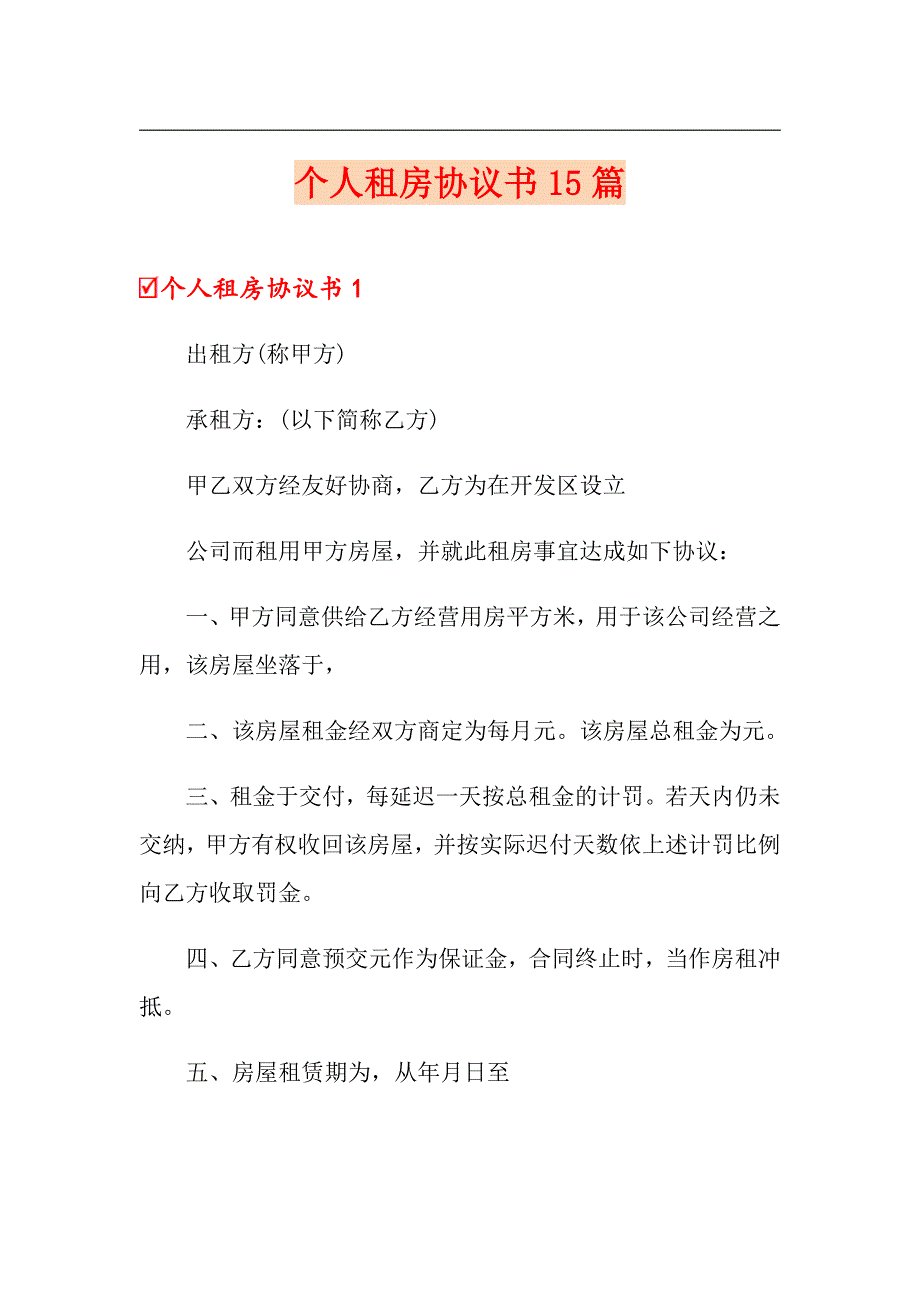 个人租房协议书15篇

☑个人租房协议书1

出租方(称甲方)

承租方：(以下简称乙方)

甲乙双方经友好协商，乙方为在开发区设立

公司而租用甲方房屋，并就此租房事宜达成如下协议：

一、甲方同意供给乙方经营用房平方米，用于该公司经营之用，该房屋坐落于，

二、该房屋租金经双方商定为每月元。该房屋总租金为元。

三、租金于交付，每延迟一天按总租金的计罚。若天内仍未交纳，甲方有权收回该房屋，并按实际迟付天数依上述计罚比例向乙方收取罚金。

四、乙方同意预交元作为保证金，合同终止时，当作房租冲抵。

五、房屋租赁期为，从年月日至